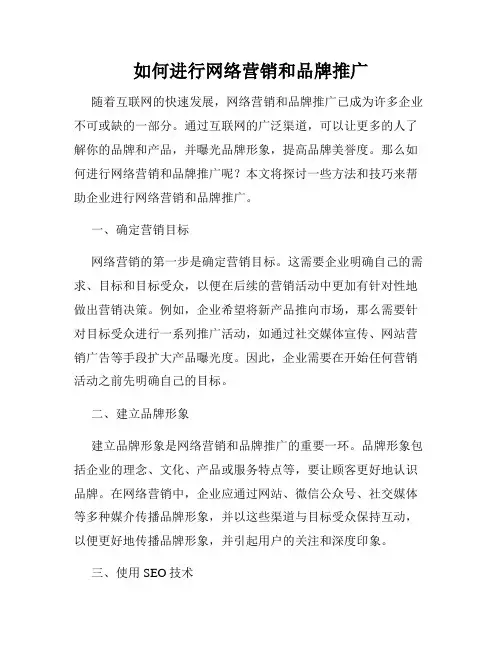 如何进行网络营销和品牌推广

随着互联网的快速发展，网络营销和品牌推广已成为许多企业不可或缺的一部分。通过互联网的广泛渠道，可以让更多的人了解你的品牌和产品，并曝光品牌形象，提高品牌美誉度。那么如何进行网络营销和品牌推广呢？本文将探讨一些方法和技巧来帮助企业进行网络营销和品牌推广。

一、确定营销目标

网络营销的第一步是确定营销目标。这需要企业明确自己的需求、目标和目标受众，以便在后续的营销活动中更加有针对性地做出营销决策。例如，企业希望将新产品推向市场，那么需要针对目标受众进行一系列推广活动，如通过社交媒体宣传、网站营销广告等手段扩大产品曝光度。因此，企业需要在开始任何营销活动之前先明确自己的目标。

二、建立品牌形象

建立品牌形象是网络营销和品牌推广的重要一环。品牌形象包括企业的理念、文化、产品或服务特点等，要让顾客更好地认识品牌。在网络营销中，企业应通过网站、微信公众号、社交媒体等多种媒介传播品牌形象，并以这些渠道与目标受众保持互动，以便更好地传播品牌形象，并引起用户的关注和深度印象。

三、使用 SEO 技术